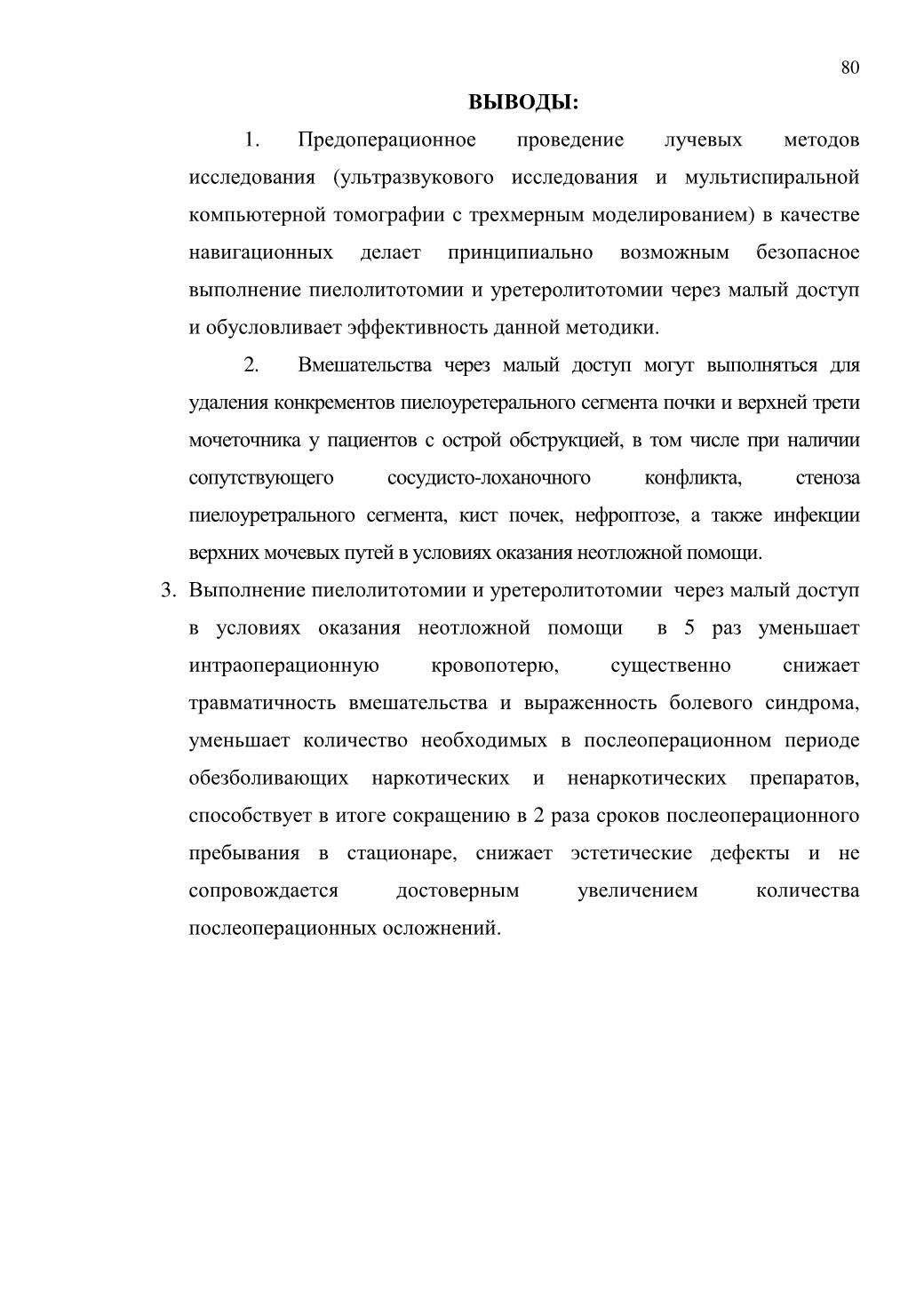 80

ВЫВОДЫ:

1. Предоперационное проведение лучевых методов исследования (ультразвукового исследования и мультиспиральной компьютерной томографии с трехмерным моделированием) в качестве навигационных делает принципиально возможным безопасное выполнение пиелолитотомии и уретеролитотомии через малый доступ и обусловливает эффективность данной методики.

2. Вмешательства через малый доступ могут выполняться для удаления конкрементов пиелоуретерального сегмента почки и верхней трети мочеточника у пациентов с острой обструкцией, в том числе при наличии сопутствующего сосудисто-лоханочного конфликта, стеноза пиелоуретрального сегмента, кист почек, нефроптозе, а также инфекции верхних мочевых путей в условиях оказания неотложной помощи.

3. Выполнение пиелолитотомии и уретеролитотомии через малый доступ в условиях оказания неотложной помощи в 5 раз уменьшает интраоперационную кровопотерю, существенно снижает травматичность вмешательства и выраженность болевого синдрома, уменьшает количество необходимых в послеоперационном периоде обезболивающих наркотических и ненаркотических препаратов, способствует в итоге сокращению в 2 раза сроков послеоперационного пребывания в стационаре, снижает эстетические дефекты и не сопровождается достоверным увеличением количества послеоперационных осложнений.